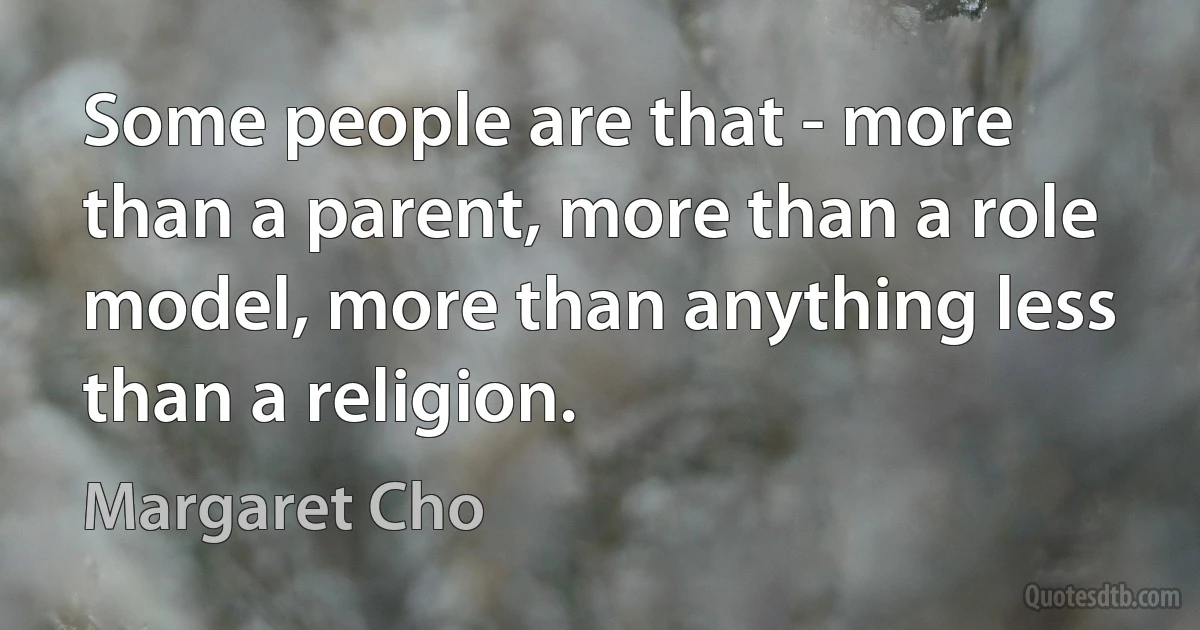 Some people are that - more than a parent, more than a role model, more than anything less than a religion.

Margaret Cho

Quotesdtb.com